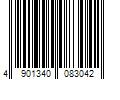 4 901340 083042